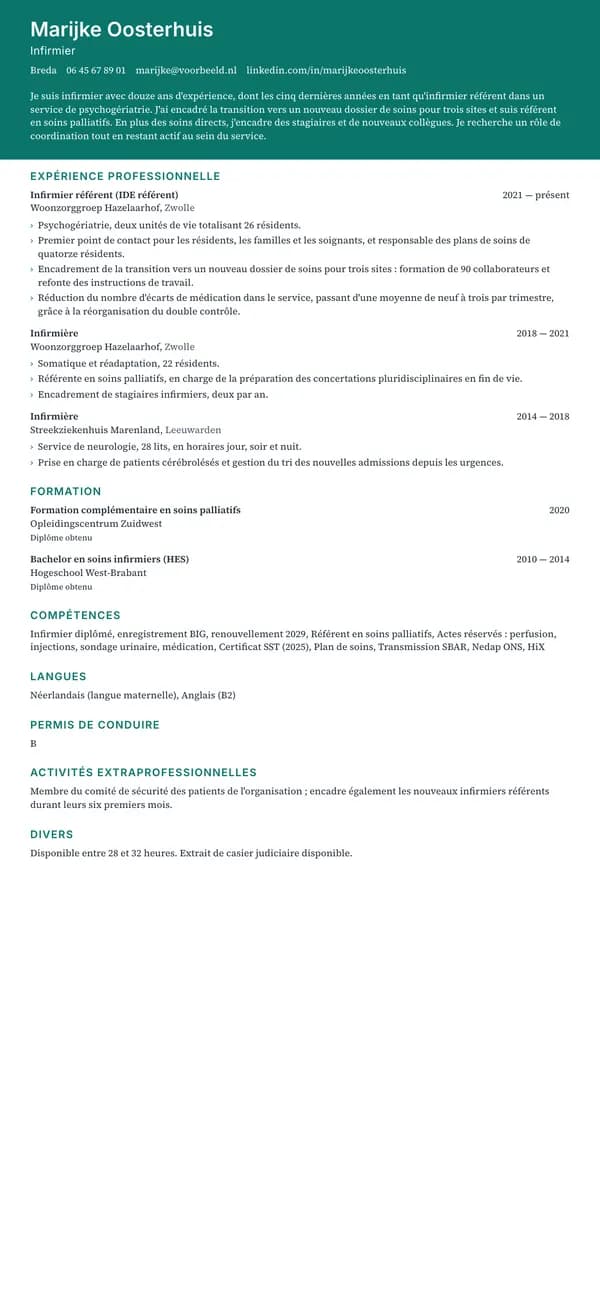 Marijke Oosterhuis
Infirmier

Breda 06 45 67 89 01 marijke@voorbeeld.nl linkedin.com/in/marijkeoosterhuis

Je suis infirmier avec douze ans d'expérience, dont les cinq dernières années en tant qu'infirmier référent dans un service de psychogériatrie. J'ai encadré la transition vers un nouveau dossier de soins pour trois sites et suis référent en soins palliatifs. En plus des soins directs, j'encadre des stagiaires et de nouveaux collègues. Je recherche un rôle de coordination tout en restant actif au sein du service.

EXPÉRIENCE PROFESSIONNELLE

Infirmier référent (IDE référent)
2021 — présent
Woonzorggroep Hazelaarhof, Zwolle
› Psychogériatrie, deux unités de vie totalisant 26 résidents.
› Premier point de contact pour les résidents, les familles et les soignants, et responsable des plans de soins de quatorze résidents.
› Encadrement de la transition vers un nouveau dossier de soins pour trois sites : formation de 90 collaborateurs et refonte des instructions de travail.
› Réduction du nombre d'écarts de médication dans le service, passant d'une moyenne de neuf à trois par trimestre, grâce à la réorganisation du double contrôle.

Infirmière
2018 — 2021
Woonzorggroep Hazelaarhof, Zwolle
› Somatique et réadaptation, 22 résidents.
› Référente en soins palliatifs, en charge de la préparation des concertations pluridisciplinaires en fin de vie.
› Encadrement de stagiaires infirmiers, deux par an.

Infirmière
2014 — 2018
Streekziekenhuis Marenland, Leeuwarden
› Service de neurologie, 28 lits, en horaires jour, soir et nuit.
› Prise en charge de patients cérébrolésés et gestion du tri des nouvelles admissions depuis les urgences.

FORMATION

Formation complémentaire en soins palliatifs
2020
Opleidingscentrum Zuidwest
Diplôme obtenu

Bachelor en soins infirmiers (HES)
2010 — 2014
Hogeschool West-Brabant
Diplôme obtenu

COMPÉTENCES

Infirmier diplômé, enregistrement BIG, renouvellement 2029, Référent en soins palliatifs, Actes réservés : perfusion, injections, sondage urinaire, médication, Certificat SST (2025), Plan de soins, Transmission SBAR, Nedap ONS, HiX

LANGUES

Néerlandais (langue maternelle), Anglais (B2)

PERMIS DE CONDUIRE

B

ACTIVITÉS EXTRAPROFESSIONNELLES

Membre du comité de sécurité des patients de l'organisation ; encadre également les nouveaux infirmiers référents durant leurs six premiers mois.

DIVERS

Disponible entre 28 et 32 heures. Extrait de casier judiciaire disponible.